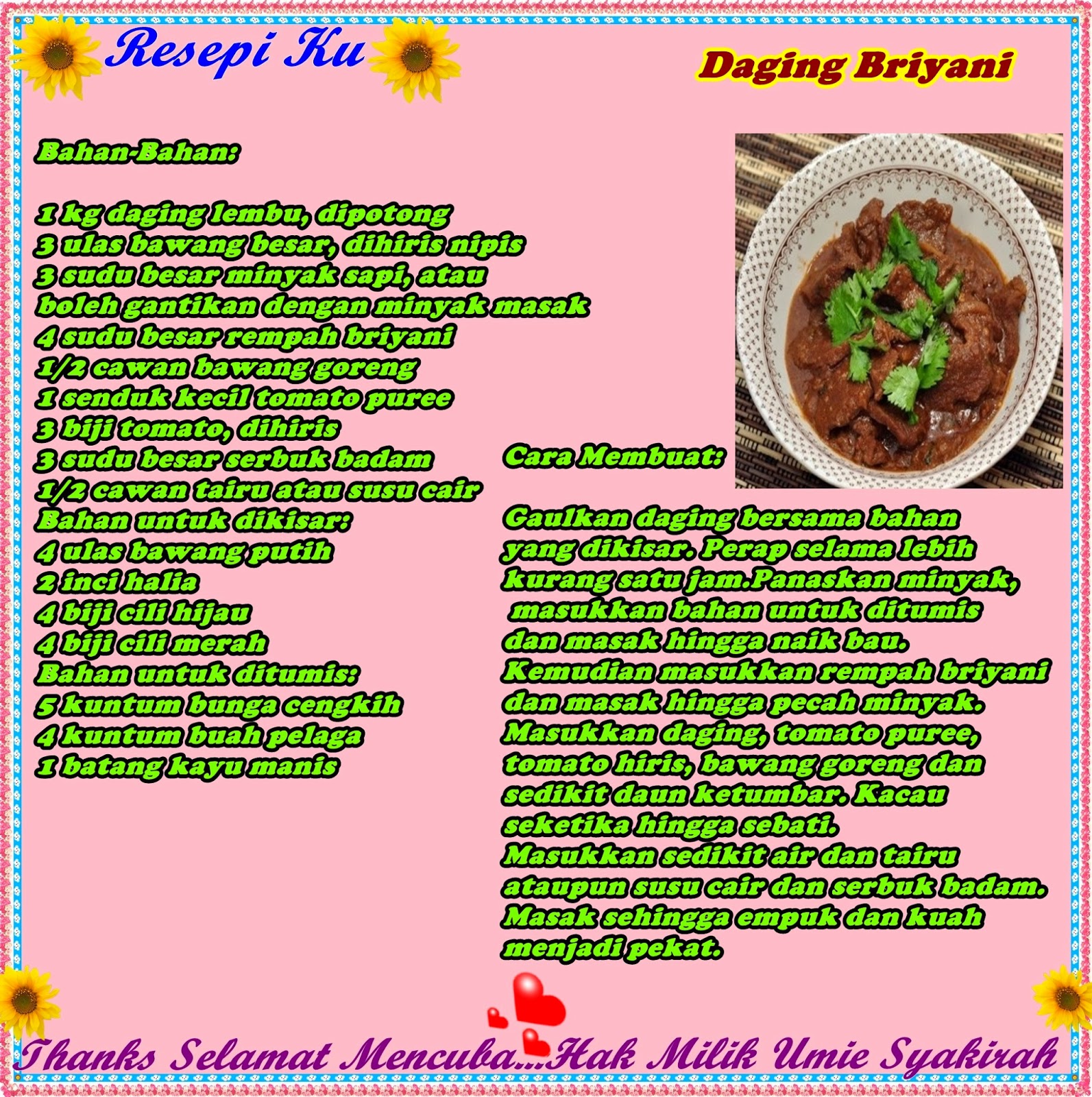 Resepi Ku

Daging Briyani

Bahan-Bahan:

1 kg daging lembu, dipotong
3 ulas bawang besar, dihiris nipis
3 sudu besar minyak sapi, atau
boleh gantikan dengan minyak masak
4 sudu besar rempah briyani
1/2 cawan bawang goreng
1 senduk kecil tomato puree
3 biji tomato, dihiris
3 sudu besar serbuk badam
1/2 cawan tairu atau susu cair
Bahan untuk dikisar:
4 ulas bawang putih
2 inci halia
4 biji cili hijau
4 biji cili merah
Bahan untuk ditumis:
5 kuntum bunga cengkih
4 kuntum buah pelaga
1 batang kayu manis

Cara Membuat:

Gaulkan daging bersama bahan yang dikisar. Perap selama lebih kurang satu jam.Panaskan minyak, masukkan bahan untuk ditumis dan masak hingga naik bau. Kemudian masukkan rempah briyani dan masak hingga pecah minyak. Masukkan daging, tomato puree, tomato hiris, bawang goreng dan sedikit daun ketumbar. Kacau seketika hingga sebati. Masukkan sedikit air dan tairu ataupun susu cair dan serbuk badam. Masak sehingga empuk dan kuah menjadi pekat.

Thanks Selamat Mencuba...Hak Milik Umie Syakirah